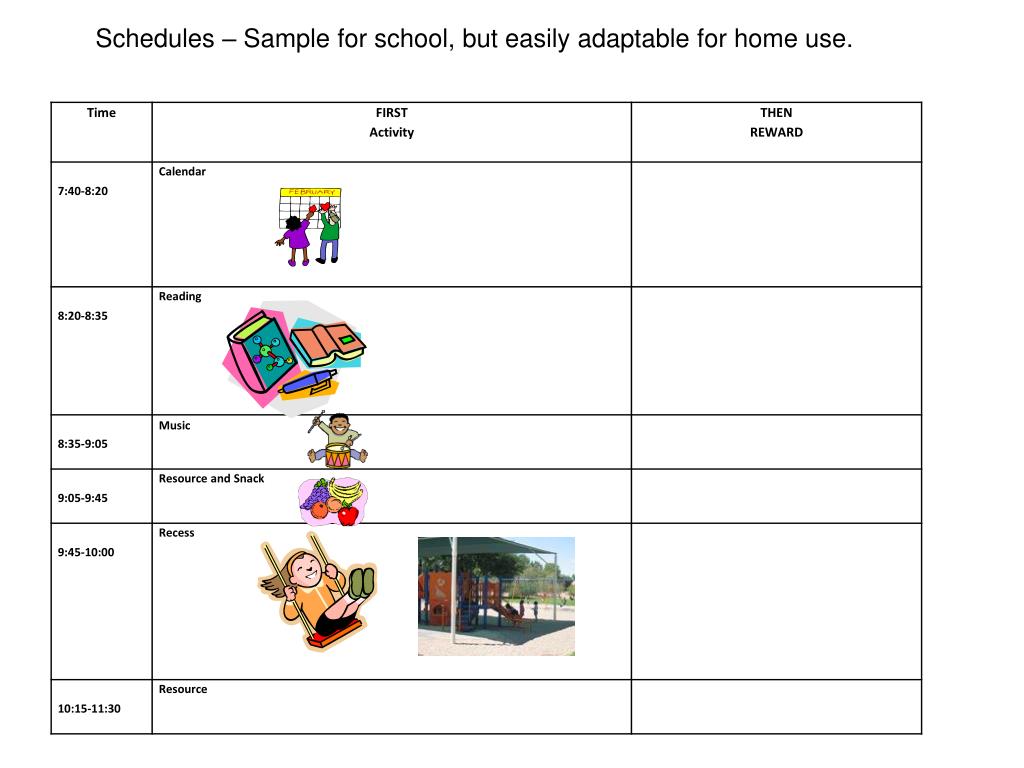 Schedules – Sample for school, but easily adaptable for home use.

| Time | FIRST Activity | THEN REWARD |
|---|---|---|
| 7:40-8:20 | Calendar FEBRUARY | |
| 8:20-8:35 | Reading | |
| 8:35-9:05 | Music | |
| 9:05-9:45 | Resource and Snack | |
| 9:45-10:00 | Recess | |
| 10:15-11:30 | Resource | |